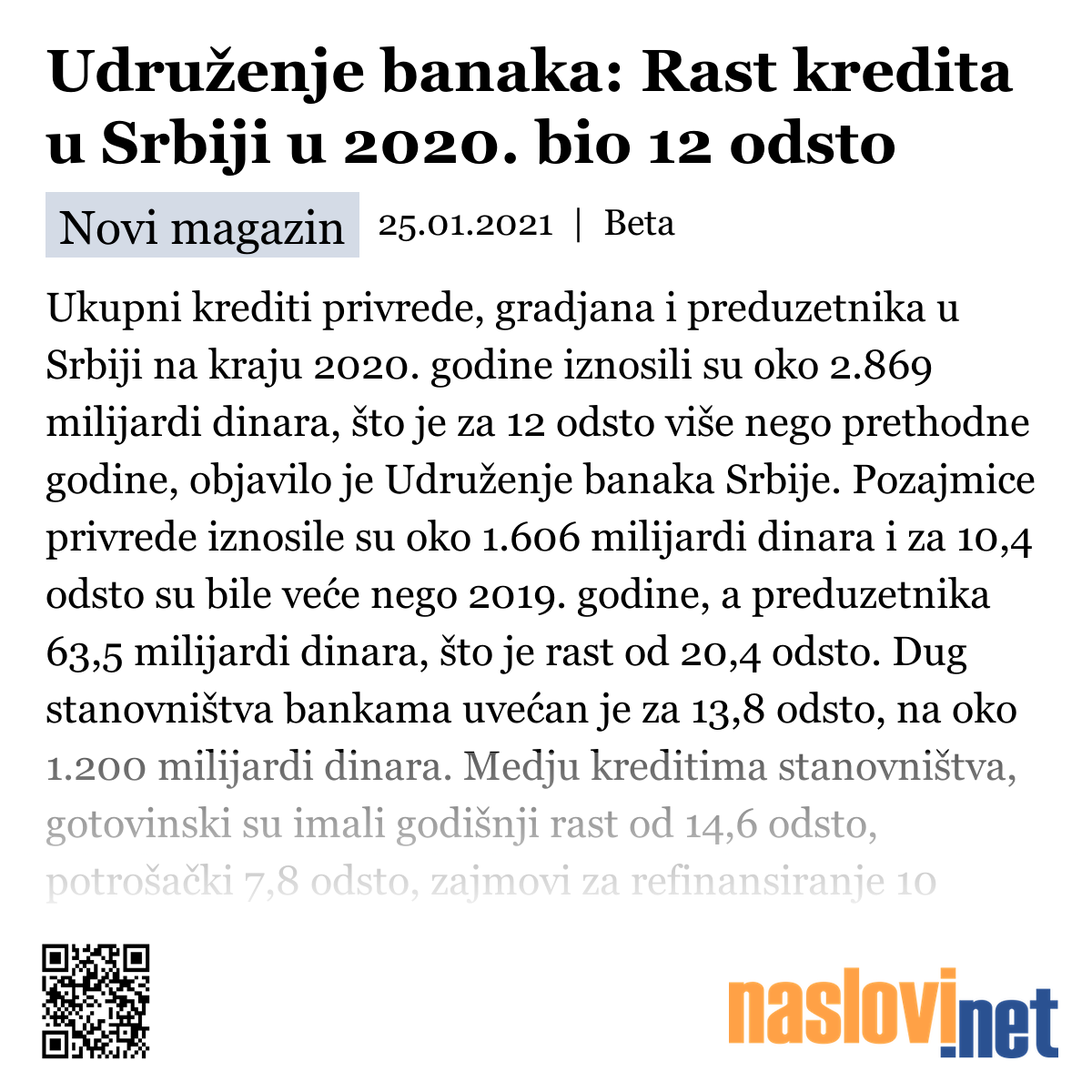 Udruženje banaka: Rast kredita u Srbiji u 2020. bio 12 odsto

Novi magazin 25.01.2021 | Beta

Ukupni krediti privrede, gradjana i preduzetnika u Srbiji na kraju 2020. godine iznosili su oko 2.869 milijardi dinara, što je za 12 odsto više nego prethodne godine, objavilo je Udruženje banaka Srbije. Pozajmice privrede iznosile su oko 1.606 milijardi dinara i za 10,4 odsto su bile veće nego 2019. godine, a preduzetnika 63,5 milijardi dinara, što je rast od 20,4 odsto. Dug stanovništva bankama uvećan je za 13,8 odsto, na oko 1.200 milijardi dinara. Medju kreditima stanovništva, gotovinski su imali godišnji rast od 14,6 odsto, potrošački 7,8 odsto, zajmovi za refinansiranje 10

naslovi.net